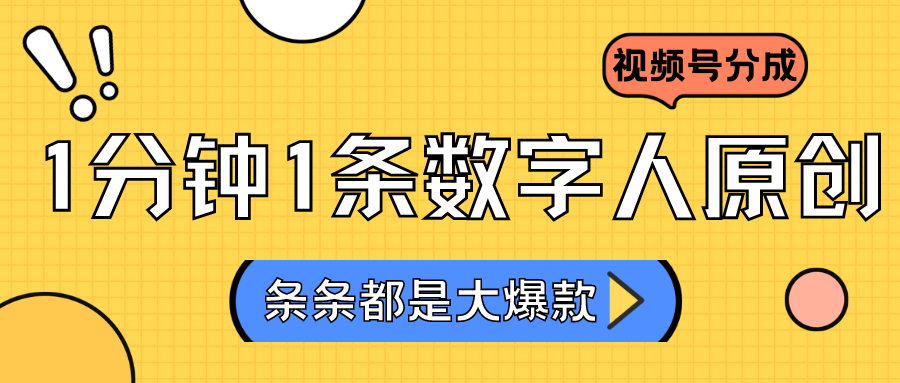 视频号分成

1分钟1条数字人原创

条条都是大爆款